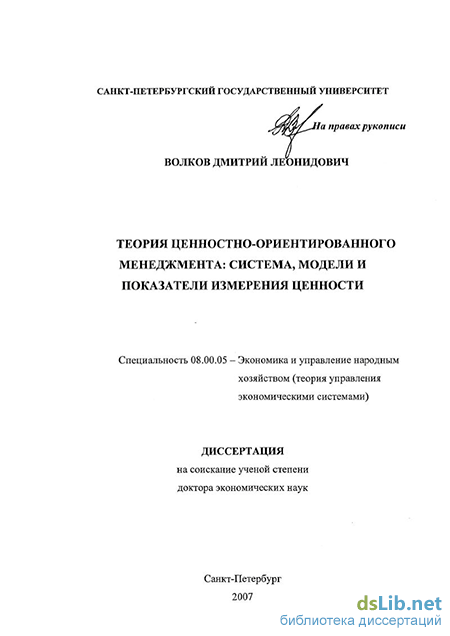 САНКТ-ПЕТЕРБУРГСКИЙ ГОСУДАРСТВЕННЫЙ УНИВЕРСИТЕТ

На правах рукописи

ВОЛКОВ ДМИТРИЙ ЛЕОНИДОВИЧ

ТЕОРИЯ ЦЕННОСТНО-ОРИЕНТИРОВАННОГО МЕНЕДЖМЕНТА: СИСТЕМА, МОДЕЛИ И ПОКАЗАТЕЛИ ИЗМЕРЕНИЯ ЦЕННОСТИ

Специальность 08.00.05 – Экономика и управление народным хозяйством (теория управления экономическими системами)

ДИССЕРТАЦИЯ
на соискание ученой степени
доктора экономических наук

Санкт-Петербург
2007

dsLib.net
библиотека диссертаций